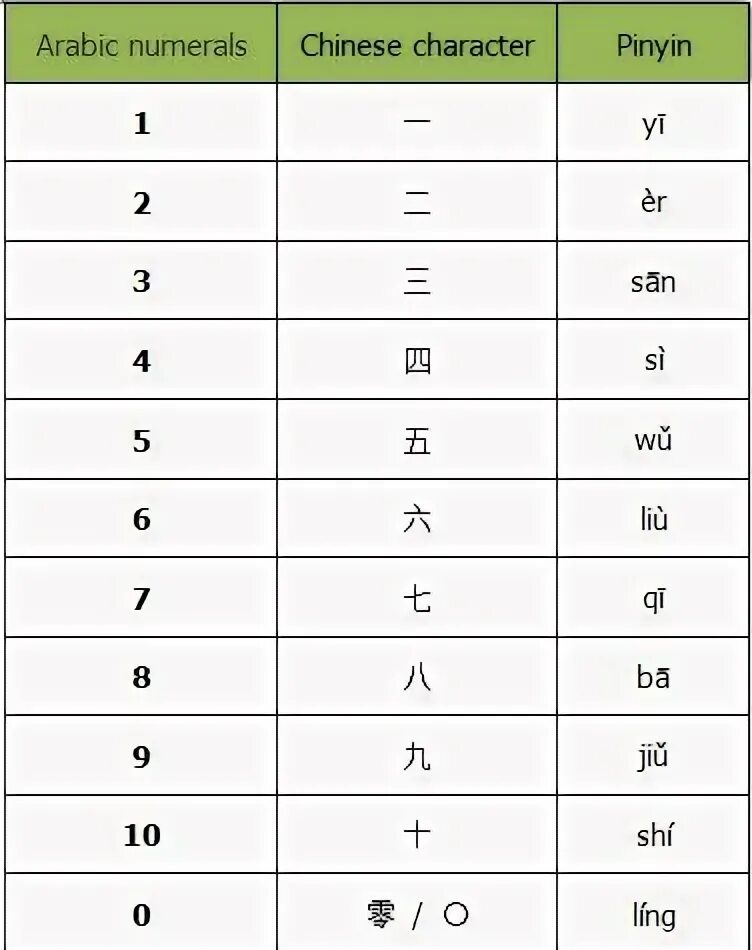 | Arabic numerals | Chinese character | Pinyin |
|---|---|---|
| 1 | 一 | yī |
| 2 | 二 | èr |
| 3 | 三 | sān |
| 4 | 四 | sì |
| 5 | 五 | wǔ |
| 6 | 六 | liù |
| 7 | 七 | qī |
| 8 | 八 | bā |
| 9 | 九 | jiǔ |
| 10 | 十 | shí |
| 0 | 零 / 〇 | líng |